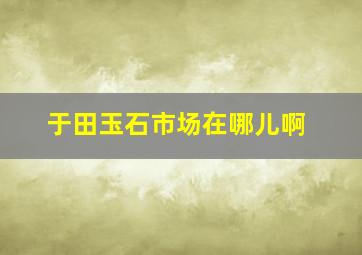 于田玉石市场在哪儿啊